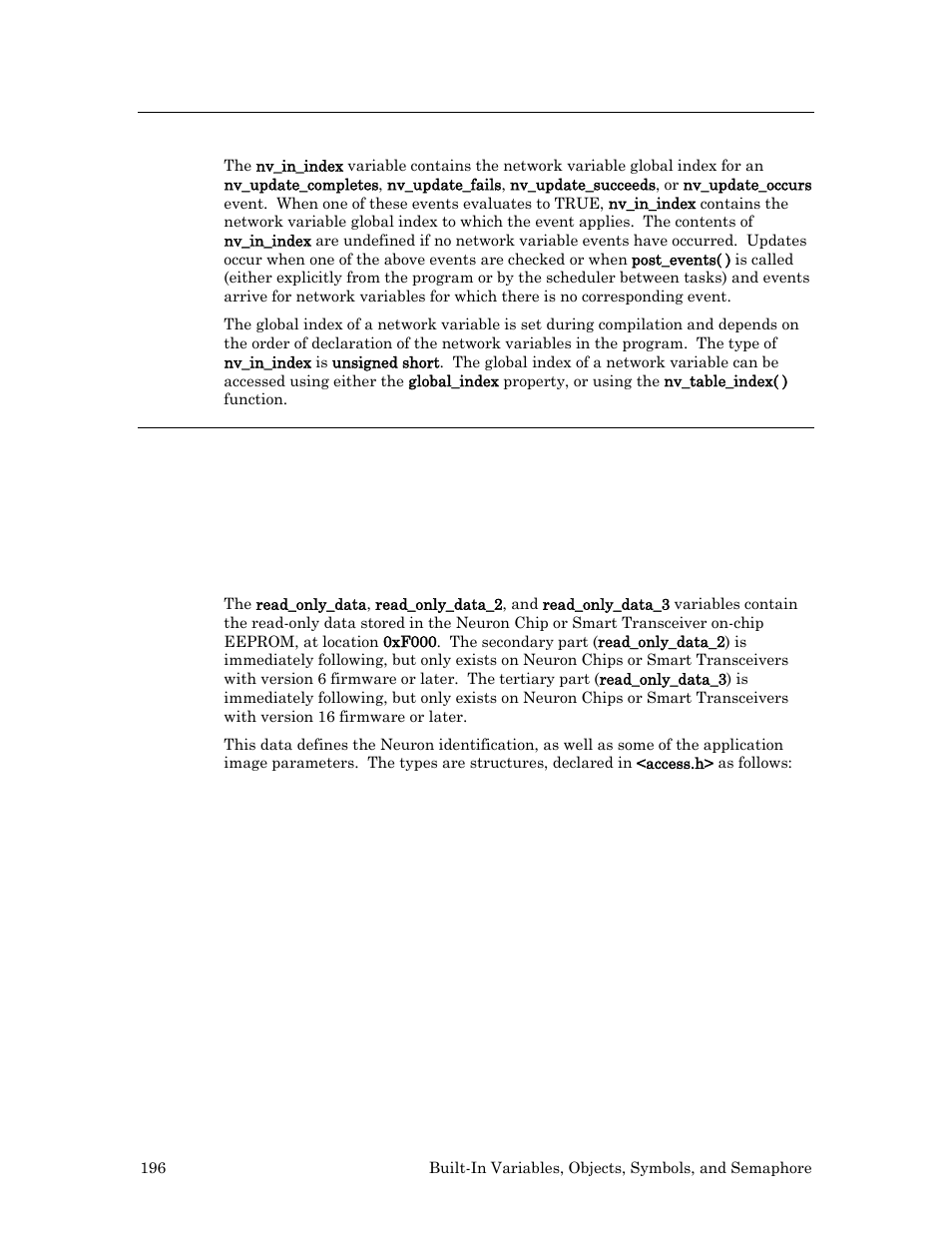 The nv_in_index variable contains the network variable global index for an nv_update_completes, nv_update_fails, nv_update_succeeds, or nv_update_occurs event. When one of these events evaluates to TRUE, nv_in_index contains the network variable global index to which the event applies. The contents of nv_in_index are undefined if no network variable events have occurred. Updates occur when one of the above events are checked or when post_events( ) is called (either explicitly from the program or by the scheduler between tasks) and events arrive for network variables for which there is no corresponding event.

The global index of a network variable is set during compilation and depends on the order of declaration of the network variables in the program. The type of nv_in_index is unsigned short. The global index of a network variable can be accessed using either the global_index property, or using the nv_table_index( ) function.

The read_only_data, read_only_data_2, and read_only_data_3 variables contain the read-only data stored in the Neuron Chip or Smart Transceiver on-chip EEPROM, at location 0xF000. The secondary part (read_only_data_2) is immediately following, but only exists on Neuron Chips or Smart Transceivers with version 6 firmware or later. The tertiary part (read_only_data_3) is immediately following, but only exists on Neuron Chips or Smart Transceivers with version 16 firmware or later.

This data defines the Neuron identification, as well as some of the application image parameters. The types are structures, declared in <access.h> as follows:

196 Built-In Variables, Objects, Symbols, and Semaphore